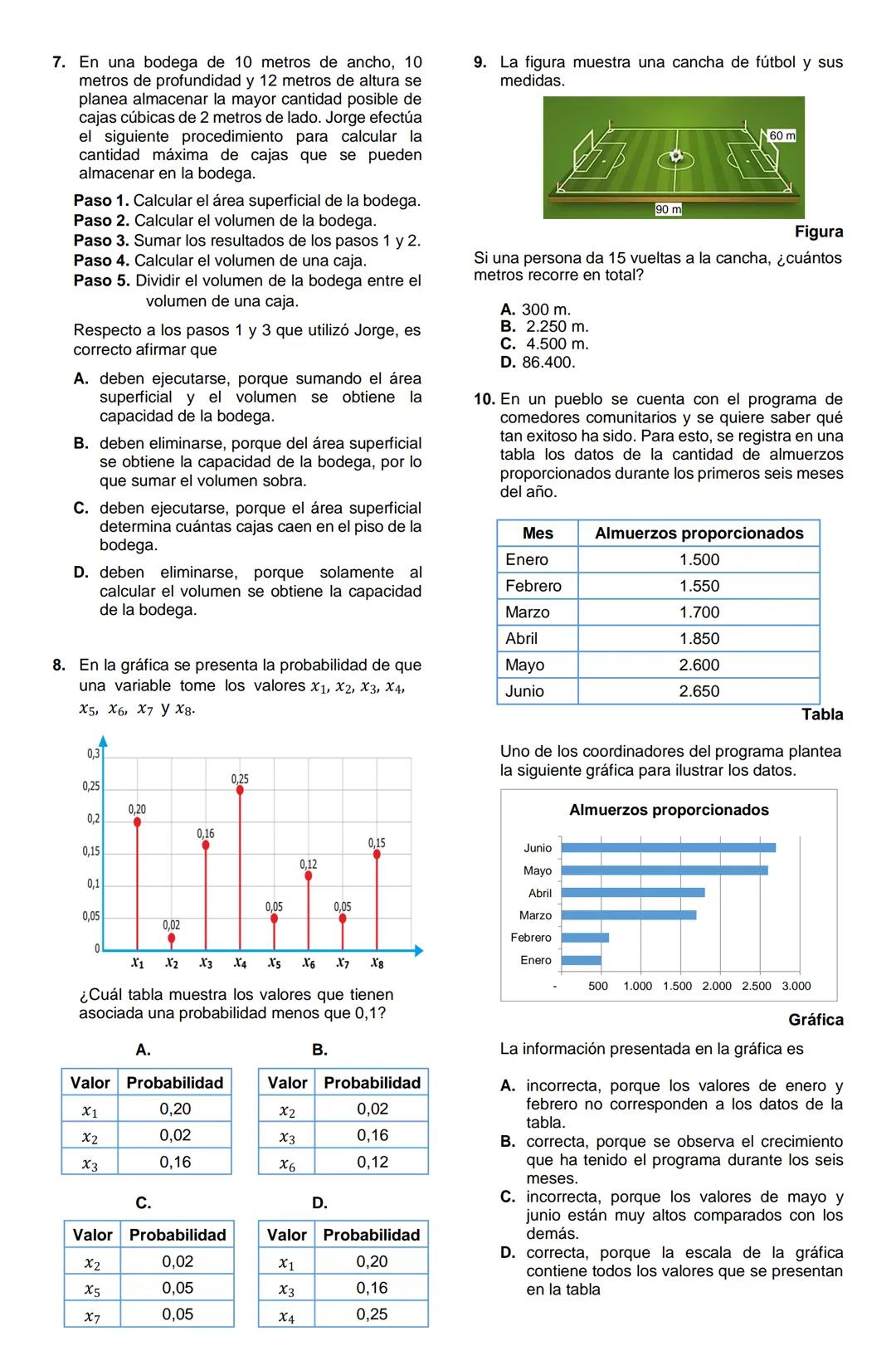 7. En una bodega de 10 metros de ancho, 10 metros de profundidad y 12 metros de altura se planea almacenar la mayor cantidad posible de cajas cúbicas de 2 metros de lado. Jorge efectúa el siguiente procedimiento para calcular la cantidad máxima de cajas que se pueden almacenar en la bodega.

Paso 1. Calcular el área superficial de la bodega.
Paso 2. Calcular el volumen de la bodega.
Paso 3. Sumar los resultados de los pasos 1 y 2.
Paso 4. Calcular el volumen de una caja.
Paso 5. Dividir el volumen de la bodega entre el volumen de una caja.

Respecto a los pasos 1 y 3 que utilizó Jorge, es correcto afirmar que

A. deben ejecutarse, porque sumando el área superficial y el volumen se obtiene la capacidad de la bodega.
B. deben eliminarse, porque del área superficial se obtiene la capacidad de la bodega, por lo que sumar el volumen sobra.
C. deben ejecutarse, porque el área superficial determina cuántas cajas caen en el piso de la bodega.
D. deben eliminarse, porque solamente al calcular el volumen se obtiene la capacidad de la bodega.

8. En la gráfica se presenta la probabilidad de que una variable tome los valores $x_1$, $x_2$, $x_3$, $x_4$, $x_5$, $x_6$, $x_7$ y $x_8$.

0,3
0,25
0,2
0,15
0,1
0,05
0
0,20
0,02
0,16
0,25
0,05
0,12
0,05
0,15
$x_1$ $x_2$ $x_3$ $x_4$ $x_5$ $x_6$ $x_7$ $x_8$

¿Cuál tabla muestra los valores que tienen asociada una probabilidad menos que 0,1?

A.

| Valor | Probabilidad |
|---|---|
| $x_1$ | 0,20 |
| $x_2$ | 0,02 |
| $x_3$ | 0,16 |

B.

| Valor | Probabilidad |
|---|---|
| $x_2$ | 0,02 |
| $x_3$ | 0,16 |
| $x_6$ | 0,12 |

C.

| Valor | Probabilidad |
|---|---|
| $x_2$ | 0,02 |
| $x_5$ | 0,05 |
| $x_7$ | 0,05 |

D.

| Valor | Probabilidad |
|---|---|
| $x_1$ | 0,20 |
| $x_3$ | 0,16 |
| $x_4$ | 0,25 |

9. La figura muestra una cancha de fútbol y sus medidas.

60 m
90 m
Figura

Si una persona da 15 vueltas a la cancha, ¿cuántos metros recorre en total?

A. 300 m.
B. 2.250 m.
C. 4.500 m.
D. 86.400.

10. En un pueblo se cuenta con el programa de comedores comunitarios y se quiere saber qué tan exitoso ha sido. Para esto, se registra en una tabla los datos de la cantidad de almuerzos proporcionados durante los primeros seis meses del año.

| Mes | Almuerzos proporcionados |
|---|---|
| Enero | 1.500 |
| Febrero | 1.550 |
| Marzo | 1.700 |
| Abril | 1.850 |
| Mayo | 2.600 |
| Junio | 2.650 |

Tabla

Uno de los coordinadores del programa plantea la siguiente gráfica para ilustrar los datos.

Almuerzos proporcionados
Junio
Mayo
Abril
Marzo
Febrero
Enero
- 500 1.000 1.500 2.000 2.500 3.000

Gráfica

La información presentada en la gráfica es

A. incorrecta, porque los valores de enero y febrero no corresponden a los datos de la tabla.
B. correcta, porque se observa el crecimiento que ha tenido el programa durante los seis meses.
C. incorrecta, porque los valores de mayo y junio están muy altos comparados con los demás.
D. correcta, porque la escala de la gráfica contiene todos los valores que se presentan en la tabla